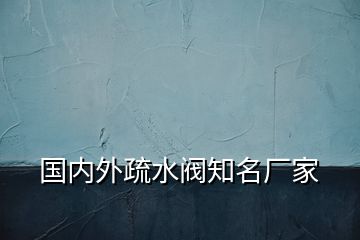 国内外疏水阀知名厂家